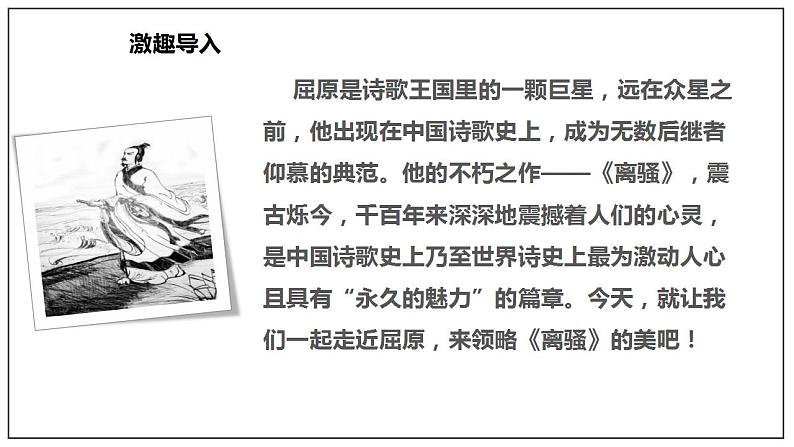 激趣导入

屈原是诗歌王国里的一颗巨星，远在众星之前，他出现在中国诗歌史上，成为无数后继者仰慕的典范。他的不朽之作——《离骚》，震古烁今，千百年来深深地震撼着人们的心灵，是中国诗歌史上乃至世界诗史上最为激动人心且具有“永久的魅力”的篇章。今天，就让我们一起走近屈原，来领略《离骚》的美吧！